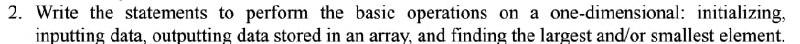 2. Write the statements to perform the basic operations on a one-dimensional: initializing, inputting data, outputting data stored in an array, and finding the largest and/or smallest element.